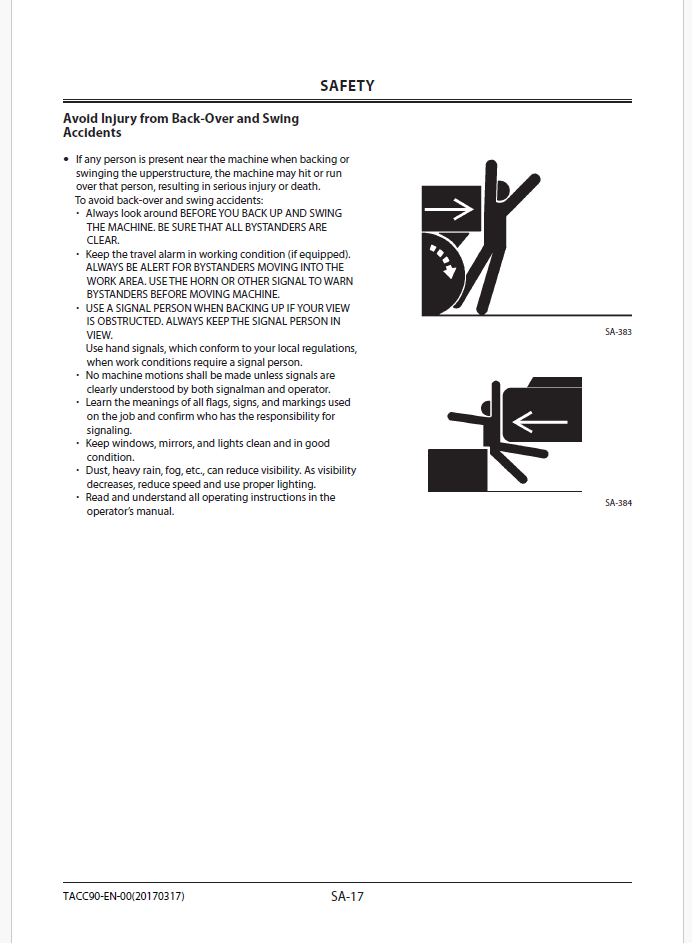 SAFETY

Avoid Injury from Back-Over and Swing Accidents

• If any person is present near the machine when backing or swinging the upperstructure, the machine may hit or run over that person, resulting in serious injury or death.
To avoid back-over and swing accidents:
· Always look around BEFORE YOU BACK UP AND SWING THE MACHINE. BE SURE THAT ALL BYSTANDERS ARE CLEAR.
· Keep the travel alarm in working condition (if equipped). ALWAYS BE ALERT FOR BYSTANDERS MOVING INTO THE WORK AREA. USE THE HORN OR OTHER SIGNAL TO WARN BYSTANDERS BEFORE MOVING MACHINE.
· USE A SIGNAL PERSON WHEN BACKING UP IF YOUR VIEW IS OBSTRUCTED. ALWAYS KEEP THE SIGNAL PERSON IN VIEW.
Use hand signals, which conform to your local regulations, when work conditions require a signal person.
· No machine motions shall be made unless signals are clearly understood by both signalman and operator.
· Learn the meanings of all flags, signs, and markings used on the job and confirm who has the responsibility for signaling.
· Keep windows, mirrors, and lights clean and in good condition.
· Dust, heavy rain, fog, etc., can reduce visibility. As visibility decreases, reduce speed and use proper lighting.
· Read and understand all operating instructions in the operator's manual.

SA-383

SA-384

TACC90-EN-00(20170317)

SA-17